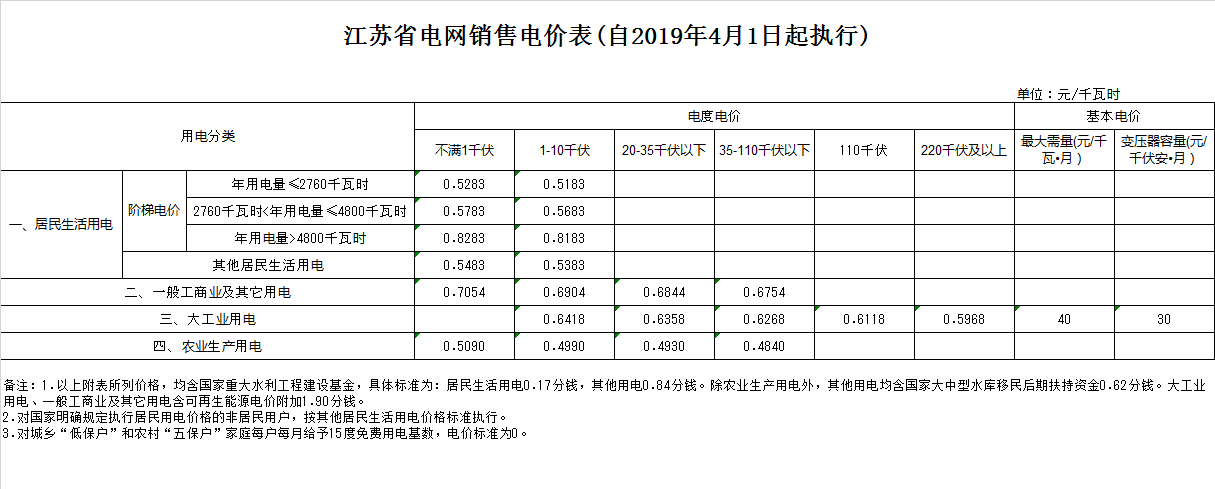 江苏省电网销售电价表(自2019年4月1日起执行)

单位：元/千瓦时

| 用电分类 | | | 电度电价 | | | | | | 基本电价 | |
|---|---|---|---|---|---|---|---|---|---|---|
| | | | 不满1千伏 | 1-10千伏 | 20-35千伏以下 | 35-110千伏以下 | 110千伏 | 220千伏及以上 | 最大需量(元/千瓦•月) | 变压器容量(元/千伏安•月) |
| 一、居民生活用电 | 阶梯电价 | 年用电量≤2760千瓦时 | 0.5283 | 0.5183 | | | | | | |
| | | 2760千瓦时<年用电量≤4800千瓦时 | 0.5783 | 0.5683 | | | | | | |
| | | 年用电量>4800千瓦时 | 0.8283 | 0.8183 | | | | | | |
| | 其他居民生活用电 | | 0.5483 | 0.5383 | | | | | | |
| 二、一般工商业及其它用电 | | | 0.7054 | 0.6904 | 0.6844 | 0.6754 | | | | |
| 三、大工业用电 | | | | 0.6418 | 0.6358 | 0.6268 | 0.6118 | 0.5968 | 40 | 30 |
| 四、农业生产用电 | | | 0.5090 | 0.4990 | 0.4930 | 0.4840 | | | | |

备注：1.以上附表所列价格，均含国家重大水利工程建设基金，具体标准为：居民生活用电0.17分钱，其他用电0.84分钱。除农业生产用电外，其他用电均含国家大中型水库移民后期扶持资金0.62分钱。大工业用电、一般工商业及其它用电含可再生能源电价附加1.90分钱。
2.对国家明确规定执行居民用电价格的非居民用户，按其他居民生活用电价格标准执行。
3.对城乡“低保户”和农村“五保户”家庭每户每月给予15度免费用电基数，电价标准为0。